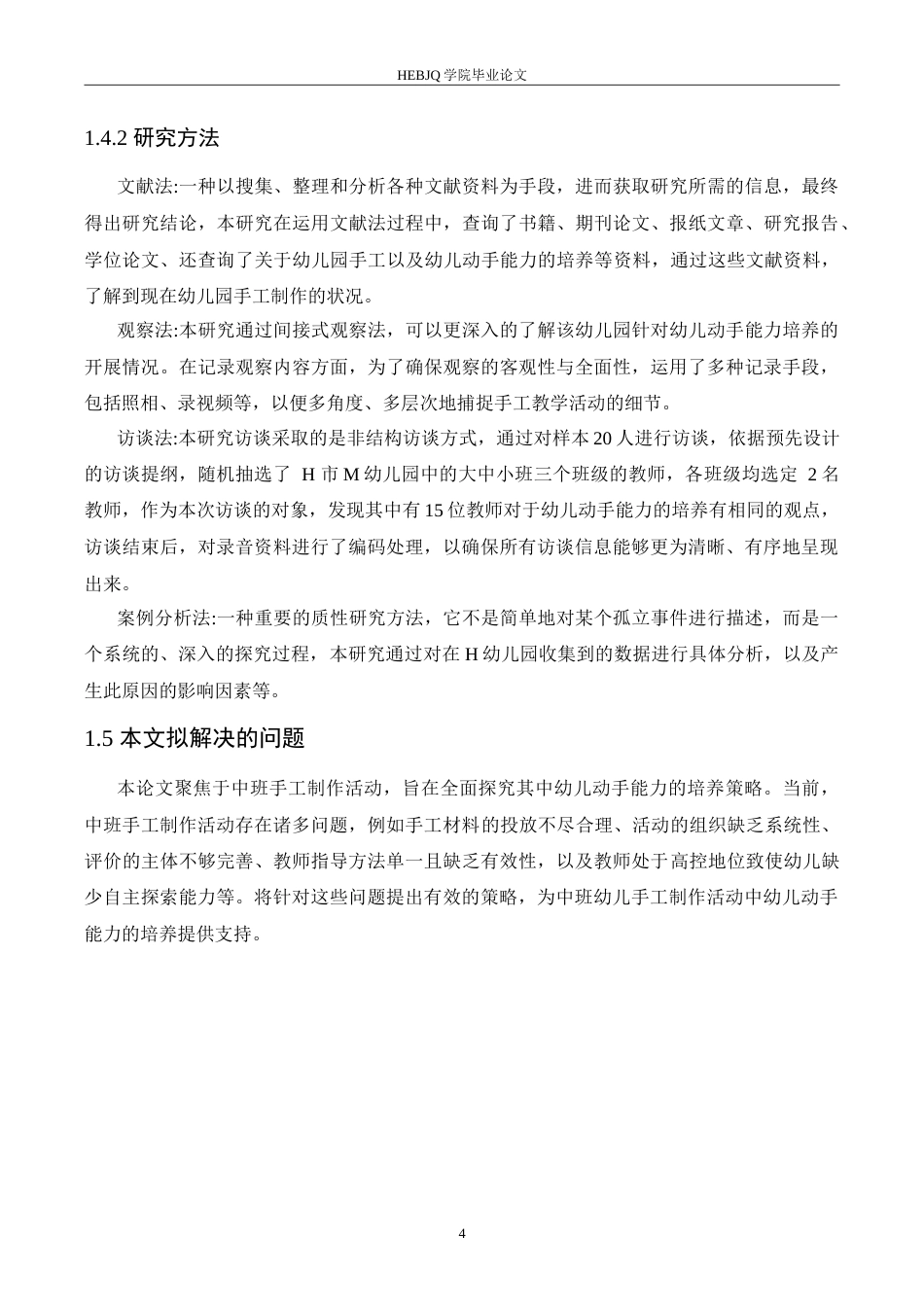 HEBJQ 学院毕业论文

1.4.2 研究方法

文献法:一种以搜集、整理和分析各种文献资料为手段，进而获取研究所需的信息，最终得出研究结论，本研究在运用文献法过程中，查询了书籍、期刊论文、报纸文章、研究报告、学位论文、还查询了关于幼儿园手工以及幼儿动手能力的培养等资料，通过这些文献资料，了解到现在幼儿园手工制作的状况。

观察法:本研究通过间接式观察法，可以更深入的了解该幼儿园针对幼儿动手能力培养的开展情况。在记录观察内容方面，为了确保观察的客观性与全面性，运用了多种记录手段，包括照相、录视频等，以便多角度、多层次地捕捉手工教学活动的细节。

访谈法:本研究访谈采取的是非结构访谈方式，通过对样本 20 人进行访谈，依据预先设计的访谈提纲，随机抽选了 H 市 M 幼儿园中的大中小班三个班级的教师，各班级均选定 2 名教师，作为本次访谈的对象，发现其中有 15 位教师对于幼儿动手能力的培养有相同的观点，访谈结束后，对录音资料进行了编码处理，以确保所有访谈信息能够更为清晰、有序地呈现出来。

案例分析法:一种重要的质性研究方法，它不是简单地对某个孤立事件进行描述，而是一个系统的、深入的探究过程，本研究通过对在 H 幼儿园收集到的数据进行具体分析，以及产生此原因的影响因素等。

1.5 本文拟解决的问题

本论文聚焦于中班手工制作活动，旨在全面探究其中幼儿动手能力的培养策略。当前，中班手工制作活动存在诸多问题，例如手工材料的投放不尽合理、活动的组织缺乏系统性、评价的主体不够完善、教师指导方法单一且缺乏有效性，以及教师处于高控地位致使幼儿缺少自主探索能力等。将针对这些问题提出有效的策略，为中班幼儿手工制作活动中幼儿动手能力的培养提供支持。

4